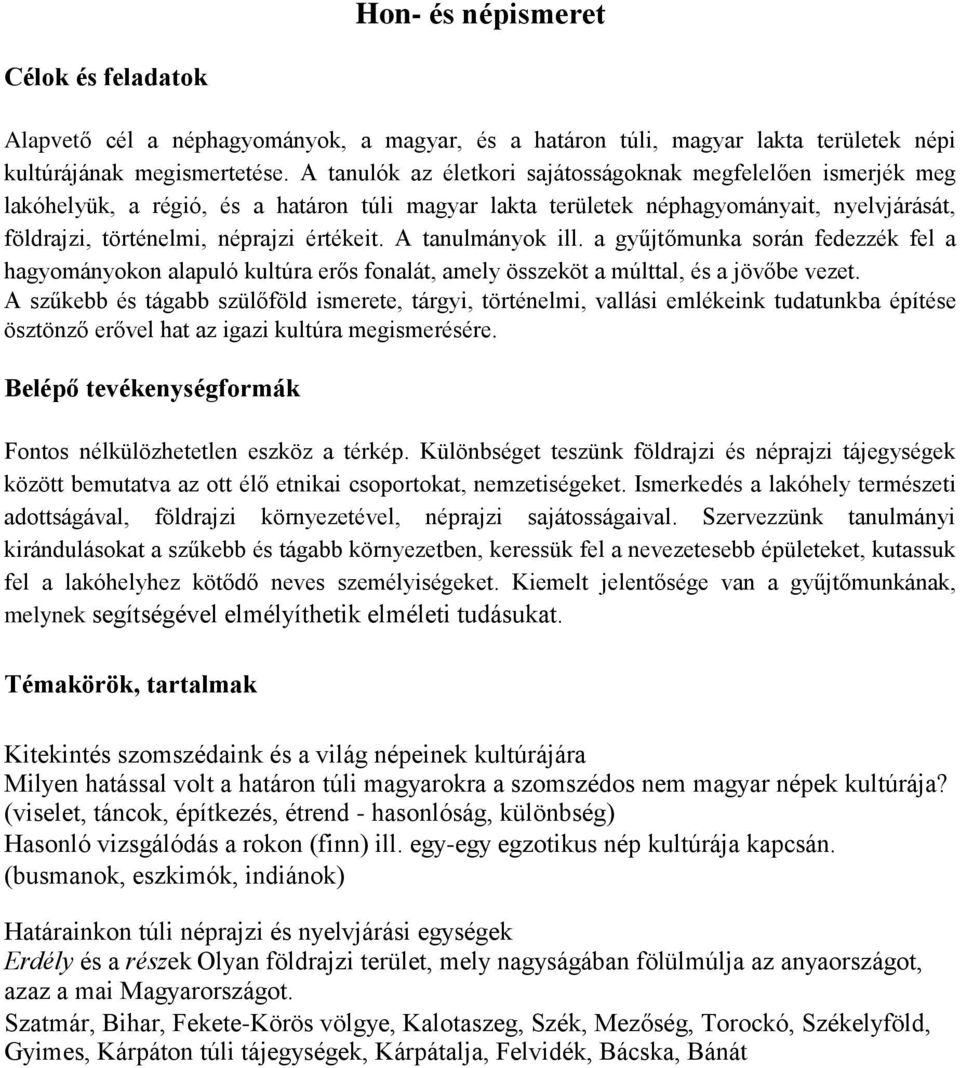 Hon- és népismeret

Célok és feladatok

Alapvető cél a néphagyományok, a magyar, és a határon túli, magyar lakta területek népi kultúrájának megismertetése. A tanulók az életkori sajátosságoknak megfelelően ismerjék meg lakóhelyük, a régió, és a határon túli magyar lakta területek néphagyományait, nyelvjárását, földrajzi, történelmi, néprajzi értékeit. A tanulmányok ill. a gyűjtőmunka során fedezzék fel a hagyományokon alapuló kultúra erős fonalát, amely összeköt a múlttal, és a jövőbe vezet. A szűkebb és tágabb szülőföld ismerete, tárgyi, történelmi, vallási emlékeink tudatunkba építése ösztönző erővel hat az igazi kultúra megismerésére.

Belépő tevékenységformák

Fontos nélkülözhetetlen eszköz a térkép. Különbséget teszünk földrajzi és néprajzi tájegységek között bemutatva az ott élő etnikai csoportokat, nemzetiségeket. Ismerkedés a lakóhely természeti adottságával, földrajzi környezetével, néprajzi sajátosságaival. Szervezzünk tanulmányi kirándulásokat a szűkebb és tágabb környezetben, keressük fel a nevezetesebb épületeket, kutassuk fel a lakóhelyhez kötődő neves személyiségeket. Kiemelt jelentősége van a gyűjtőmunkának, melynek segítségével elmélyíthetik elméleti tudásukat.

Témakörök, tartalmak

Kitekintés szomszédaink és a világ népeinek kultúrájára
Milyen hatással volt a határon túli magyarokra a szomszédos nem magyar népek kultúrája? (viselet, táncok, építkezés, étrend - hasonlóság, különbség)
Hasonló vizsgálódás a rokon (finn) ill. egy-egy egzotikus nép kultúrája kapcsán. (busmanok, eszkimók, indiánok)

Határainkon túli néprajzi és nyelvjárási egységek
Erdély és a részek Olyan földrajzi terület, mely nagyságában fölülmúlja az anyaországot, azaz a mai Magyarországot.
Szatmár, Bihar, Fekete-Körös völgye, Kalotaszeg, Szék, Mezőség, Torockó, Székelyföld, Gyimes, Kárpáton túli tájegységek, Kárpátalja, Felvidék, Bácska, Bánát